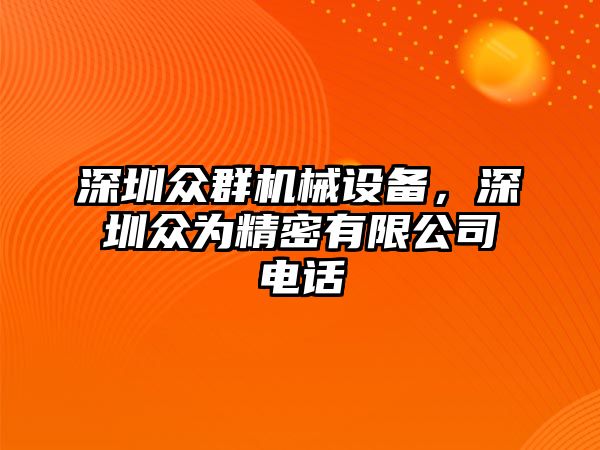 深圳众群机械设备，深圳众为精密有限公司电话